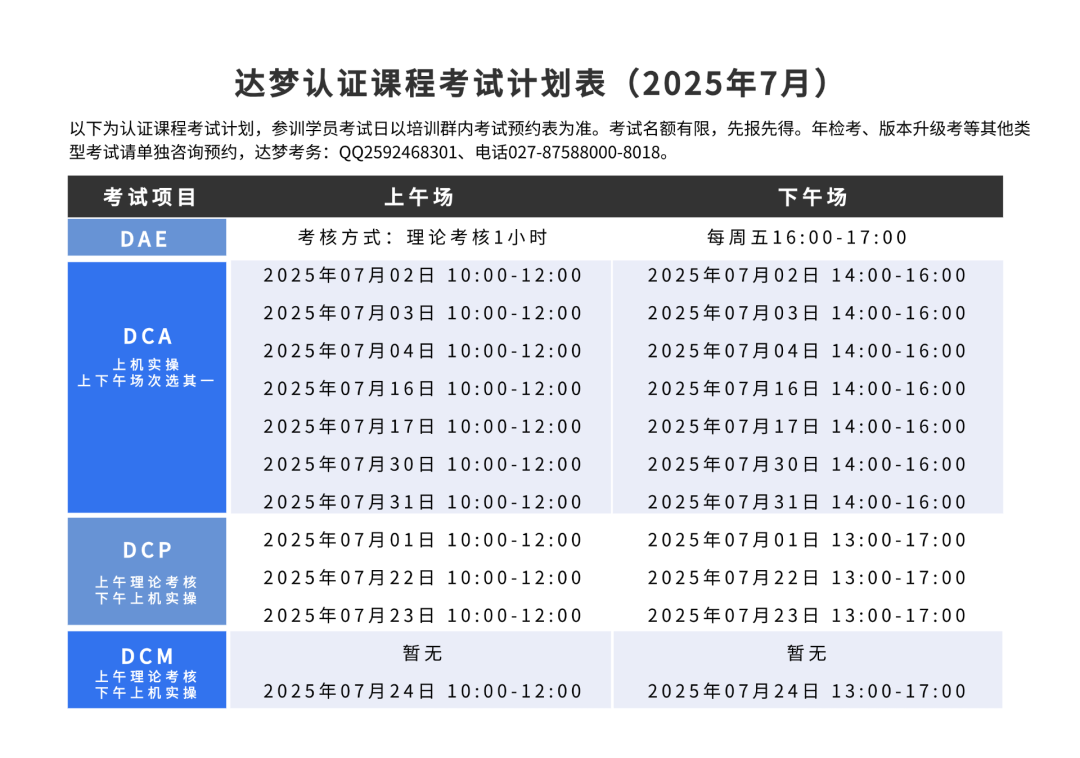 达梦认证课程考试计划表（2025年7月）

以下为认证课程考试计划，参训学员考试日以培训群内考试预约表为准。考试名额有限，先报先得。年检考、版本升级考等其他类型考试请单独咨询预约，达梦考务：QQ2592468301、电话027-87588000-8018。

| 考试项目 | 上午场 | 下午场 |
|---|---|---|
| DAE | 考核方式：理论考核1小时 | 每周五16:00-17:00 |
| DCA 上机实操 上下午场次选其一 | 2025年07月02日 10:00-12:00 | 2025年07月02日 14:00-16:00 |
| | 2025年07月03日 10:00-12:00 | 2025年07月03日 14:00-16:00 |
| | 2025年07月04日 10:00-12:00 | 2025年07月04日 14:00-16:00 |
| | 2025年07月16日 10:00-12:00 | 2025年07月16日 14:00-16:00 |
| | 2025年07月17日 10:00-12:00 | 2025年07月17日 14:00-16:00 |
| | 2025年07月30日 10:00-12:00 | 2025年07月30日 14:00-16:00 |
| | 2025年07月31日 10:00-12:00 | 2025年07月31日 14:00-16:00 |
| DCP 上午理论考核 下午上机实操 | 2025年07月01日 10:00-12:00 | 2025年07月01日 13:00-17:00 |
| | 2025年07月22日 10:00-12:00 | 2025年07月22日 13:00-17:00 |
| | 2025年07月23日 10:00-12:00 | 2025年07月23日 13:00-17:00 |
| DCM 上午理论考核 下午上机实操 | 暂无 | 暂无 |
| | 2025年07月24日 10:00-12:00 | 2025年07月24日 13:00-17:00 |